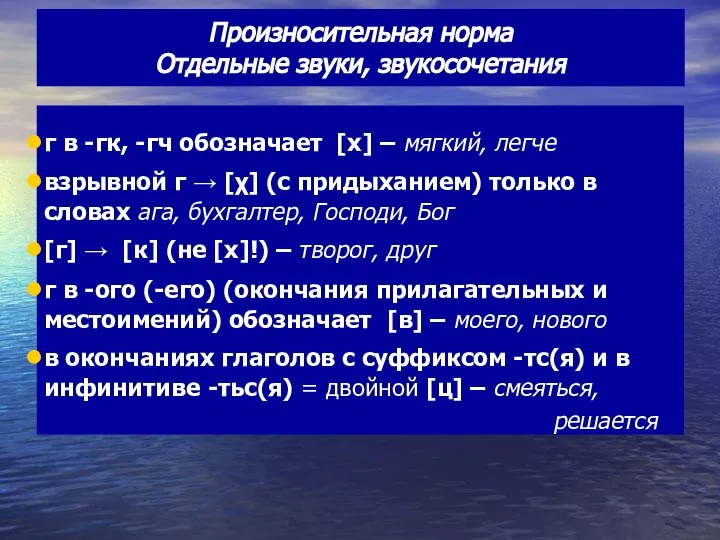 Произносительная норма
Отдельные звуки, звукосочетания

г в -гк, -гч обозначает [х] – мягкий, легче

взрывной г → [χ] (с придыханием) только в словах ага, бухгалтер, Господи, Бог

[г] → [к] (не [х]!) – творог, друг

г в -ого (-его) (окончания прилагательных и местоимений) обозначает [в] – моего, нового

в окончаниях глаголов с суффиксом -тс(я) и в инфинитиве -тьс(я) = двойной [ц] – смеяться, решается